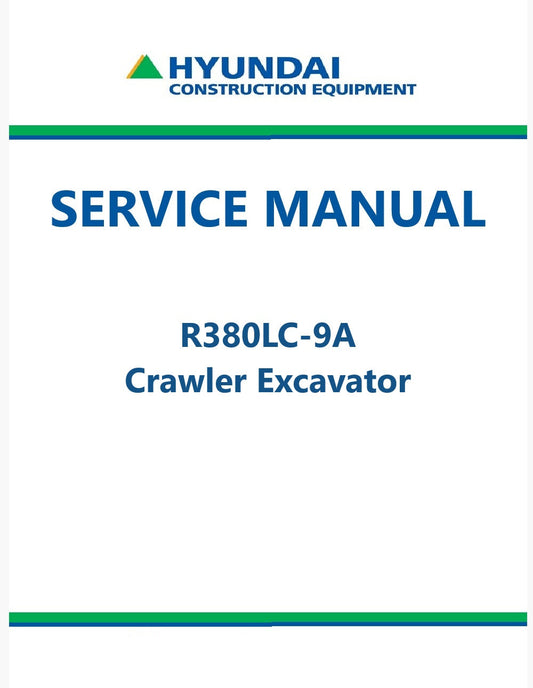 HYUNDAI
CONSTRUCTION EQUIPMENT

SERVICE MANUAL

R380LC-9A
Crawler Excavator